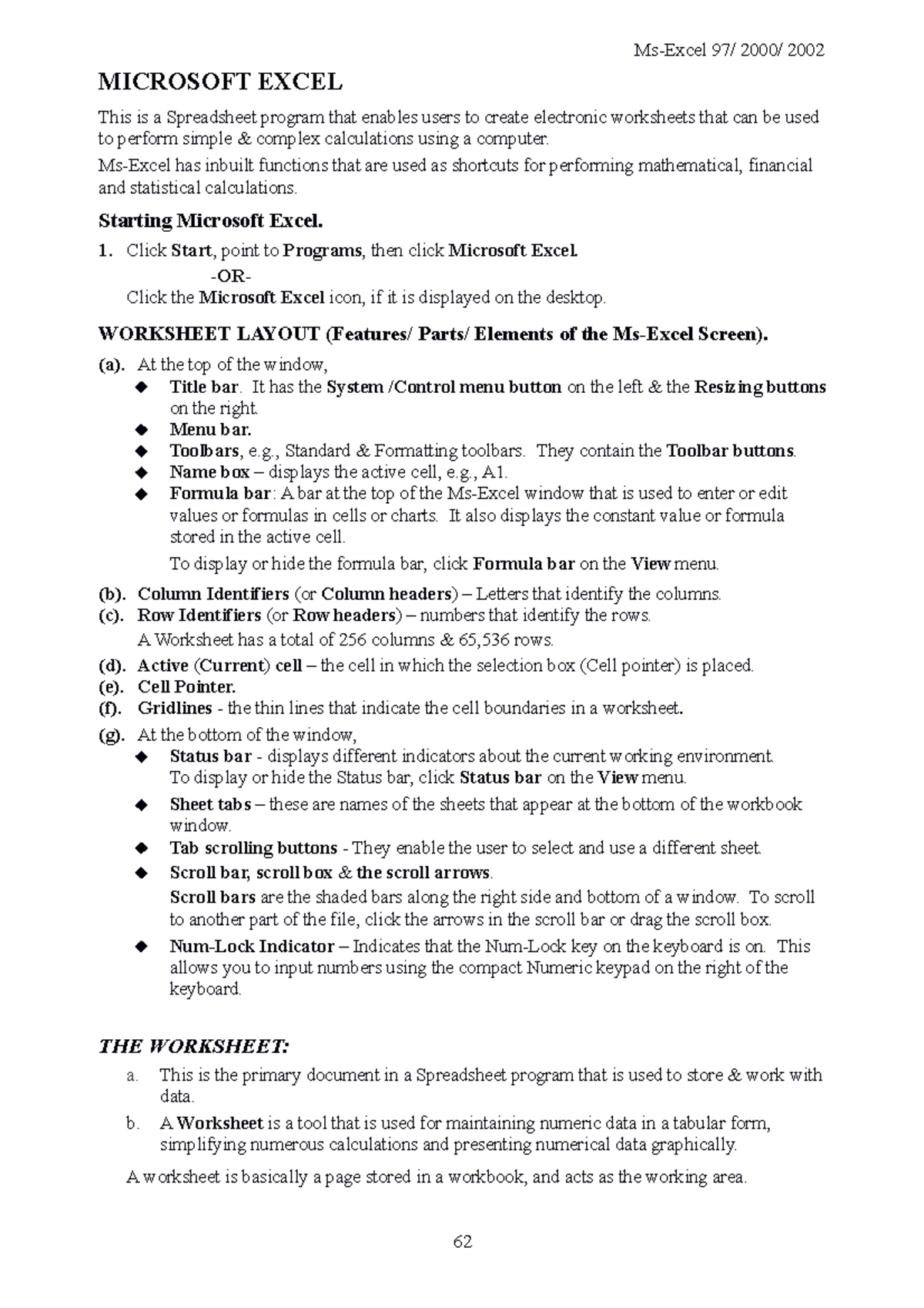 Ms-Excel 97/ 2000/ 2002

MICROSOFT EXCEL

This is a Spreadsheet program that enables users to create electronic worksheets that can be used to perform simple & complex calculations using a computer.

Ms-Excel has inbuilt functions that are used as shortcuts for performing mathematical, financial and statistical calculations.

Starting Microsoft Excel.

1. Click Start, point to Programs, then click Microsoft Excel.

-OR-

Click the Microsoft Excel icon, if it is displayed on the desktop.

WORKSHEET LAYOUT (Features/ Parts/ Elements of the Ms-Excel Screen).

(a). At the top of the window,

◆ Title bar. It has the System /Control menu button on the left & the Resizing buttons on the right.

◆ Menu bar.

◆ Toolbars, e.g., Standard & Formatting toolbars. They contain the Toolbar buttons.

◆ Name box – displays the active cell, e.g., A1.

◆ Formula bar: A bar at the top of the Ms-Excel window that is used to enter or edit values or formulas in cells or charts. It also displays the constant value or formula stored in the active cell.

To display or hide the formula bar, click Formula bar on the View menu.

(b). Column Identifiers (or Column headers) – Letters that identify the columns.

(c). Row Identifiers (or Row headers) – numbers that identify the rows.

A Worksheet has a total of 256 columns & 65,536 rows.

(d). Active (Current) cell – the cell in which the selection box (Cell pointer) is placed.

(e). Cell Pointer.

(f). Gridlines - the thin lines that indicate the cell boundaries in a worksheet.

(g). At the bottom of the window,

◆ Status bar - displays different indicators about the current working environment. To display or hide the Status bar, click Status bar on the View menu.

◆ Sheet tabs – these are names of the sheets that appear at the bottom of the workbook window.

◆ Tab scrolling buttons - They enable the user to select and use a different sheet.

◆ Scroll bar, scroll box & the scroll arrows.

Scroll bars are the shaded bars along the right side and bottom of a window. To scroll to another part of the file, click the arrows in the scroll bar or drag the scroll box.

◆ Num-Lock Indicator – Indicates that the Num-Lock key on the keyboard is on. This allows you to input numbers using the compact Numeric keypad on the right of the keyboard.

THE WORKSHEET:

a. This is the primary document in a Spreadsheet program that is used to store & work with data.

b. A Worksheet is a tool that is used for maintaining numeric data in a tabular form, simplifying numerous calculations and presenting numerical data graphically.

A worksheet is basically a page stored in a workbook, and acts as the working area.

62